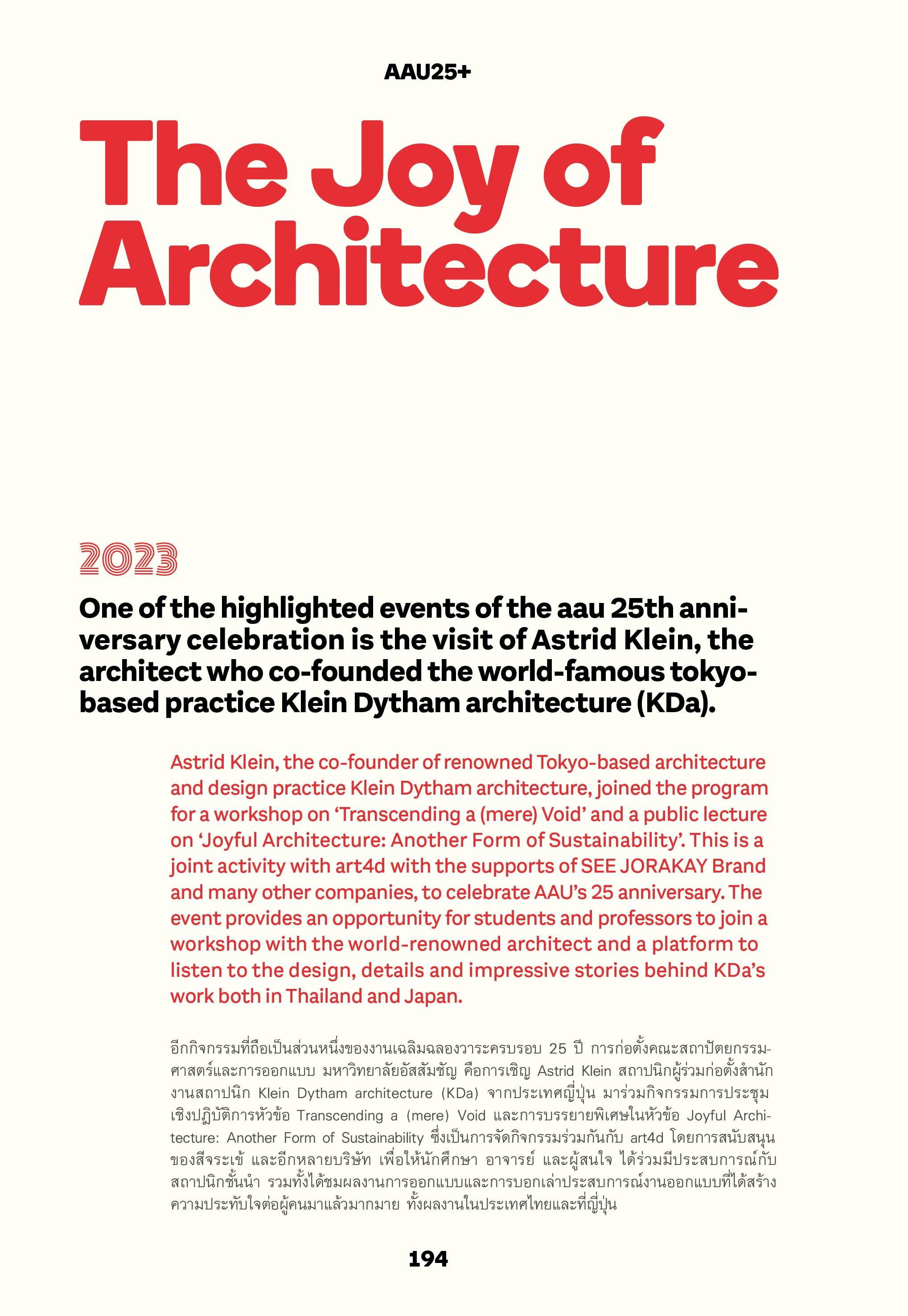 AAU25+

The Joy of Architecture

2023

One of the highlighted events of the aau 25th anniversary celebration is the visit of Astrid Klein, the architect who co-founded the world-famous tokyo-based practice Klein Dytham architecture (KDa).

Astrid Klein, the co-founder of renowned Tokyo-based architecture and design practice Klein Dytham architecture, joined the program for a workshop on ‘Transcending a (mere) Void’ and a public lecture on ‘Joyful Architecture: Another Form of Sustainability’. This is a joint activity with art4d with the supports of SEE JORAKAY Brand and many other companies, to celebrate AAU’s 25 anniversary. The event provides an opportunity for students and professors to join a workshop with the world-renowned architect and a platform to listen to the design, details and impressive stories behind KDa’s work both in Thailand and Japan.

อีกกิจกรรมที่ถือเป็นส่วนหนึ่งของงานเฉลิมฉลองวาระครบรอบ 25 ปี การก่อตั้งคณะสถาปัตยกรรมศาสตร์และการออกแบบ มหาวิทยาลัยอัสสัมชัญ คือการเชิญ Astrid Klein สถาปนิกผู้ร่วมก่อตั้งสำนักงานสถาปนิก Klein Dytham architecture (KDa) จากประเทศญี่ปุ่น มาร่วมกิจกรรมการประชุมเชิงปฏิบัติการหัวข้อ Transcending a (mere) Void และการบรรยายพิเศษในหัวข้อ Joyful Architecture: Another Form of Sustainability ซึ่งเป็นการจัดกิจกรรมร่วมกันกับ art4d โดยการสนับสนุนของสีจระเข้ และอีกหลายบริษัท เพื่อให้นักศึกษา อาจารย์ และผู้สนใจ ได้ร่วมมีประสบการณ์กับสถาปนิกชั้นนำ รวมทั้งได้ชมผลงานการออกแบบและการบอกเล่าประสบการณ์งานออกแบบที่ได้สร้างความประทับใจต่อผู้คนมาแล้วมากมาย ทั้งผลงานในประเทศไทยและที่ญี่ปุ่น

194